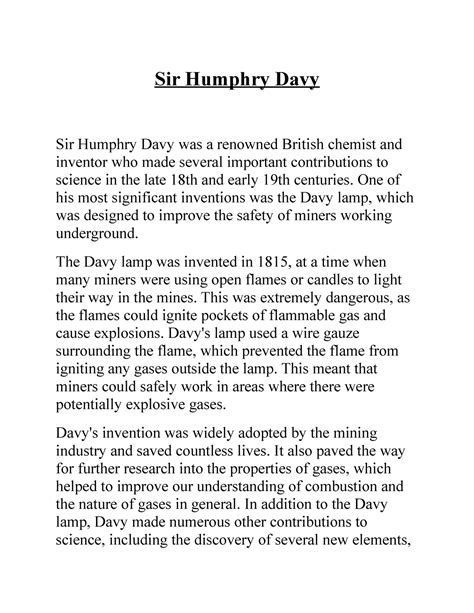 Sir Humphry Davy

Sir Humphry Davy was a renowned British chemist and inventor who made several important contributions to science in the late 18th and early 19th centuries. One of his most significant inventions was the Davy lamp, which was designed to improve the safety of miners working underground.

The Davy lamp was invented in 1815, at a time when many miners were using open flames or candles to light their way in the mines. This was extremely dangerous, as the flames could ignite pockets of flammable gas and cause explosions. Davy's lamp used a wire gauze surrounding the flame, which prevented the flame from igniting any gases outside the lamp. This meant that miners could safely work in areas where there were potentially explosive gases.

Davy's invention was widely adopted by the mining industry and saved countless lives. It also paved the way for further research into the properties of gases, which helped to improve our understanding of combustion and the nature of gases in general. In addition to the Davy lamp, Davy made numerous other contributions to science, including the discovery of several new elements,